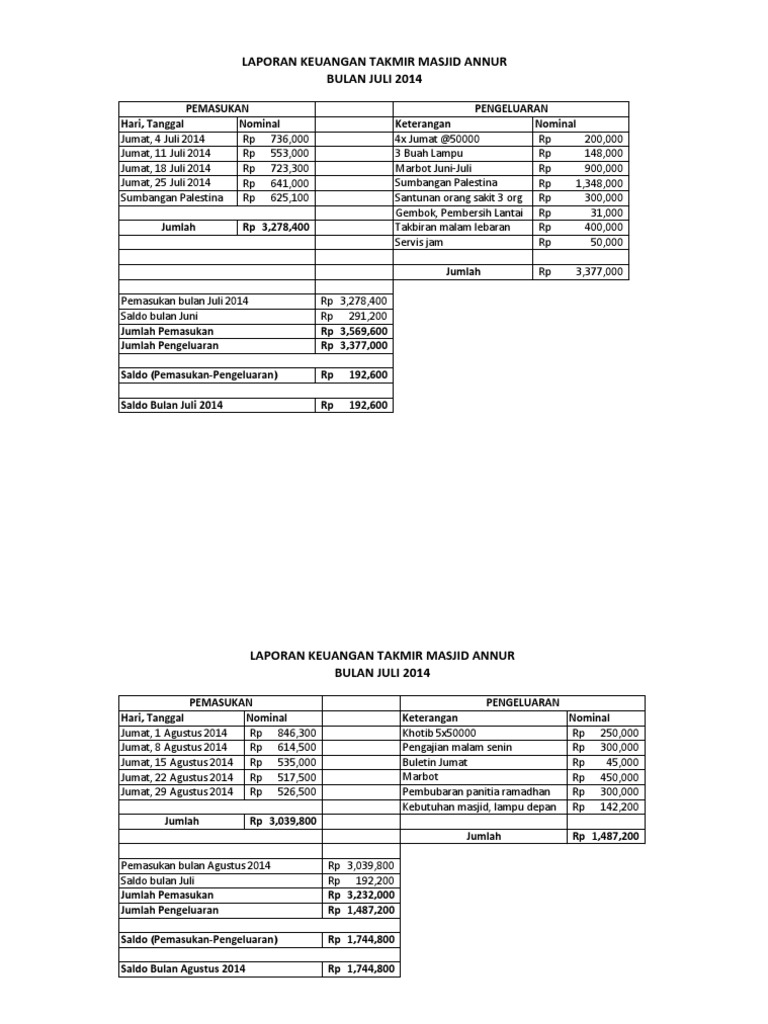 LAPORAN KEUANGAN TAKMIR MASJID ANNUR
BULAN JULI 2014

| PEMASUKAN | | | PENGELUARAN | |
|---|---|---|---|---|
| Hari, Tanggal | Nominal | | Keterangan | Nominal |
| Jumat, 4 Juli 2014 | Rp 736,000 | | 4x Jumat @50000 | Rp 200,000 |
| Jumat, 11 Juli 2014 | Rp 553,000 | | 3 Buah Lampu | Rp 148,000 |
| Jumat, 18 Juli 2014 | Rp 723,300 | | Marbot Juni-Juli | Rp 900,000 |
| Jumat, 25 Juli 2014 | Rp 641,000 | | Sumbangan Palestina | Rp 1,348,000 |
| Sumbangan Palestina | Rp 625,100 | | Santunan orang sakit 3 org | Rp 300,000 |
| | | | Gembok, Pembersih Lantai | Rp 31,000 |
| Jumlah | Rp 3,278,400 | | Takbiran malam lebaran | Rp 400,000 |
| | | | Servis jam | Rp 50,000 |
| | | | | |
| | | | Jumlah | Rp 3,377,000 |

| | |
|---|---|
| Pemasukan bulan Juli 2014 | Rp 3,278,400 |
| Saldo bulan Juni | Rp 291,200 |
| Jumlah Pemasukan | Rp 3,569,600 |
| Jumlah Pengeluaran | Rp 3,377,000 |
| | |
| Saldo (Pemasukan-Pengeluaran) | Rp 192,600 |
| | |
| Saldo Bulan Juli 2014 | Rp 192,600 |

LAPORAN KEUANGAN TAKMIR MASJID ANNUR
BULAN JULI 2014

| PEMASUKAN | | | PENGELUARAN | |
|---|---|---|---|---|
| Hari, Tanggal | Nominal | | Keterangan | Nominal |
| Jumat, 1 Agustus 2014 | Rp 846,300 | | Khotib 5x50000 | Rp 250,000 |
| Jumat, 8 Agustus 2014 | Rp 614,500 | | Pengajian malam senin | Rp 300,000 |
| Jumat, 15 Agustus 2014 | Rp 535,000 | | Buletin Jumat | Rp 45,000 |
| Jumat, 22 Agustus 2014 | Rp 517,500 | | Marbot | Rp 450,000 |
| Jumat, 29 Agustus 2014 | Rp 526,500 | | Pembubaran panitia ramadhan | Rp 300,000 |
| | | | Kebutuhan masjid, lampu depan | Rp 142,200 |
| Jumlah | Rp 3,039,800 | | | |
| | | | Jumlah | Rp 1,487,200 |

| | |
|---|---|
| Pemasukan bulan Agustus 2014 | Rp 3,039,800 |
| Saldo bulan Juli | Rp 192,200 |
| Jumlah Pemasukan | Rp 3,232,000 |
| Jumlah Pengeluaran | Rp 1,487,200 |
| | |
| Saldo (Pemasukan-Pengeluaran) | Rp 1,744,800 |
| | |
| Saldo Bulan Agustus 2014 | Rp 1,744,800 |